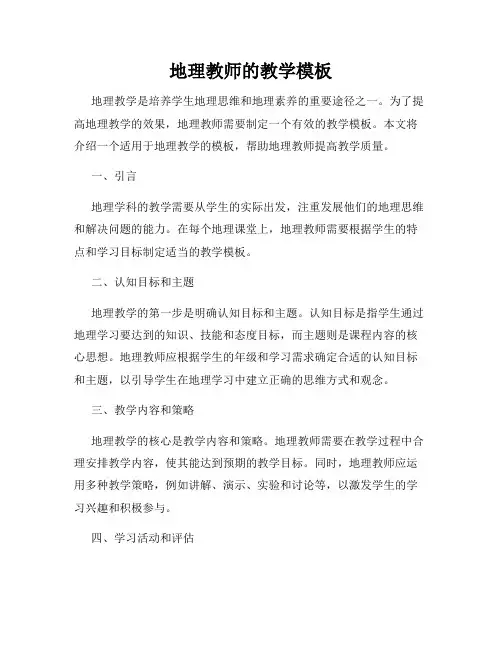 地理教师的教学模板

地理教学是培养学生地理思维和地理素养的重要途径之一。为了提高地理教学的效果，地理教师需要制定一个有效的教学模板。本文将介绍一个适用于地理教学的模板，帮助地理教师提高教学质量。

一、引言

地理学科的教学需要从学生的实际出发，注重发展他们的地理思维和解决问题的能力。在每个地理课堂上，地理教师需要根据学生的特点和学习目标制定适当的教学模板。

二、认知目标和主题

地理教学的第一步是明确认知目标和主题。认知目标是指学生通过地理学习要达到的知识、技能和态度目标，而主题则是课程内容的核心思想。地理教师应根据学生的年级和学习需求确定合适的认知目标和主题，以引导学生在地理学习中建立正确的思维方式和观念。

三、教学内容和策略

地理教学的核心是教学内容和策略。地理教师需要在教学过程中合理安排教学内容，使其能达到预期的教学目标。同时，地理教师应运用多种教学策略，例如讲解、演示、实验和讨论等，以激发学生的学习兴趣和积极参与。

四、学习活动和评估